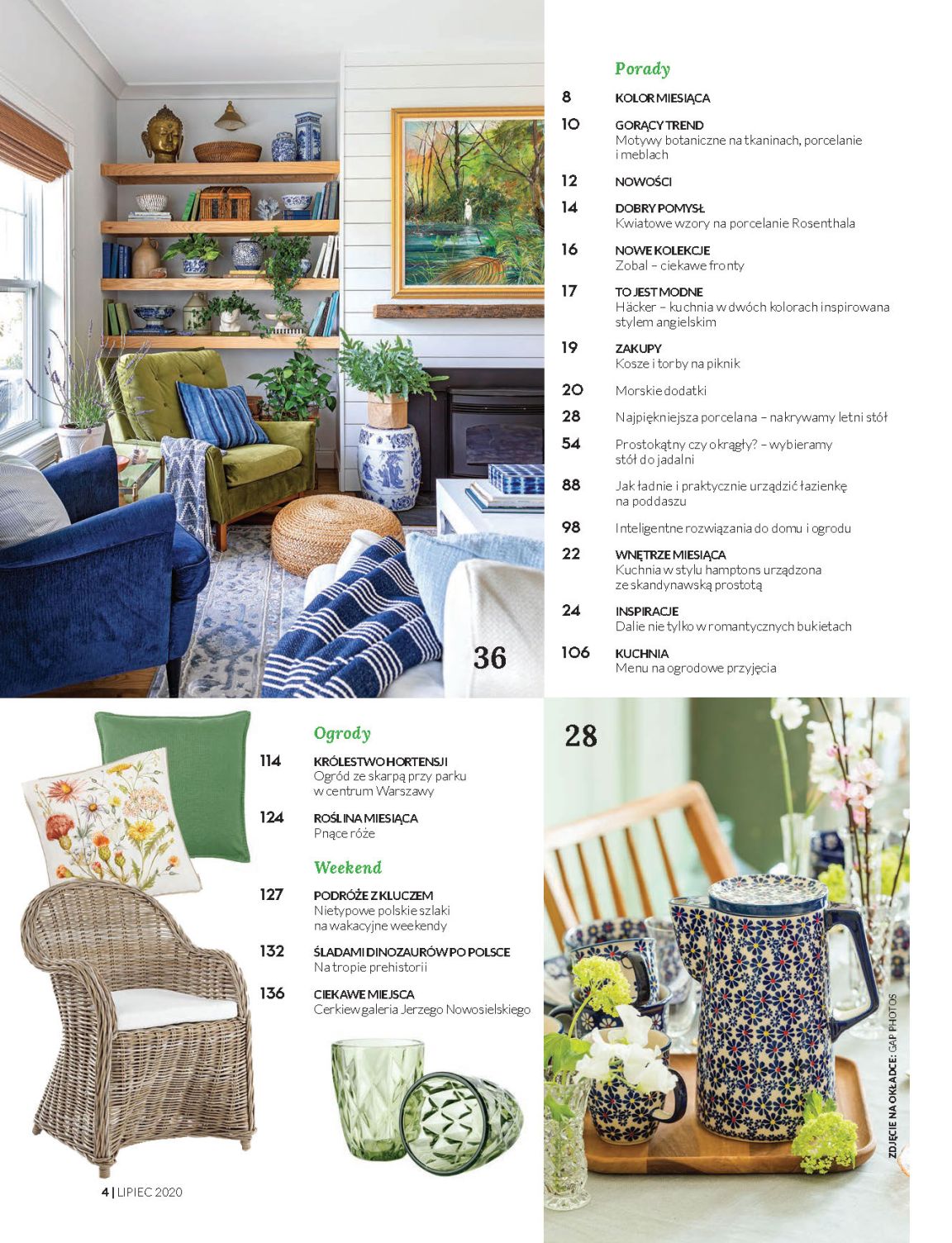 36

Porady

8 KOLOR MIESIĄCA

10 GORĄCY TREND
Motywy botaniczne na tkaninach, porcelanie i meblach

12 NOWOŚCI

14 DOBRY POMYSŁ
Kwiatowe wzory na porcelanie Rosenthala

16 NOWE KOLEKCJE
Zobal – ciekawe fronty

17 TO JEST MODNE
Häcker – kuchnia w dwóch kolorach inspirowana stylem angielskim

19 ZAKUPY
Kosze i torby na piknik

20 Morskie dodatki

28 Najpiękniejsza porcelana – nakrywamy letni stół

54 Prostokątny czy okrągły? – wybieramy stół do jadalni

88 Jak ładnie i praktycznie urządzić łazienkę na poddaszu

98 Inteligentne rozwiązania do domu i ogrodu

22 WNĘTRZE MIESIĄCA
Kuchnia w stylu hamptons urządzona ze skandynawską prostotą

24 INSPIRACJE
Dalie nie tylko w romantycznych bukietach

106 KUCHNIA
Menu na ogrodowe przyjęcia

Ogrody

114 KRÓLESTWO HORTENSJI
Ogród ze skarpą przy parku w centrum Warszawy

124 ROŚLINA MIESIĄCA
Pnące róże

Weekend

127 PODRÓŻE Z KLUCZEM
Nietypowe polskie szlaki na wakacyjne weekendy

132 ŚLADAMI DINOZAURÓW PO POLSCE
Na tropie prehistorii

136 CIEKAWE MIEJSCA
Cerkiew galeria Jerzego Nowosielskiego

28

ZDJĘCIE NA OKŁADCE: GAP PHOTOS

4 | LIPIEC 2020